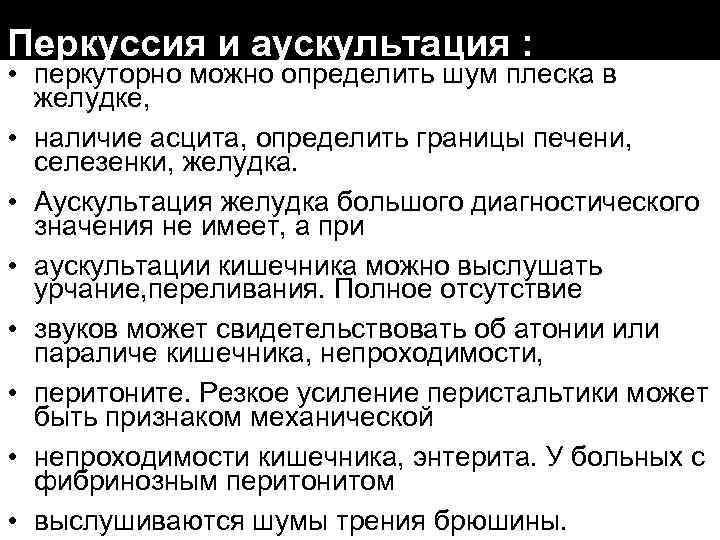 Перкуссия и аускультация :

• перкуторно можно определить шум плеска в желудке,

• наличие асцита, определить границы печени, селезенки, желудка.

• Аускультация желудка большого диагностического значения не имеет, а при

• аускультации кишечника можно выслушать урчание,переливания. Полное отсутствие

• звуков может свидетельствовать об атонии или параличе кишечника, непроходимости,

• перитоните. Резкое усиление перистальтики может быть признаком механической

• непроходимости кишечника, энтерита. У больных с фибринозным перитонитом

• выслушиваются шумы трения брюшины.